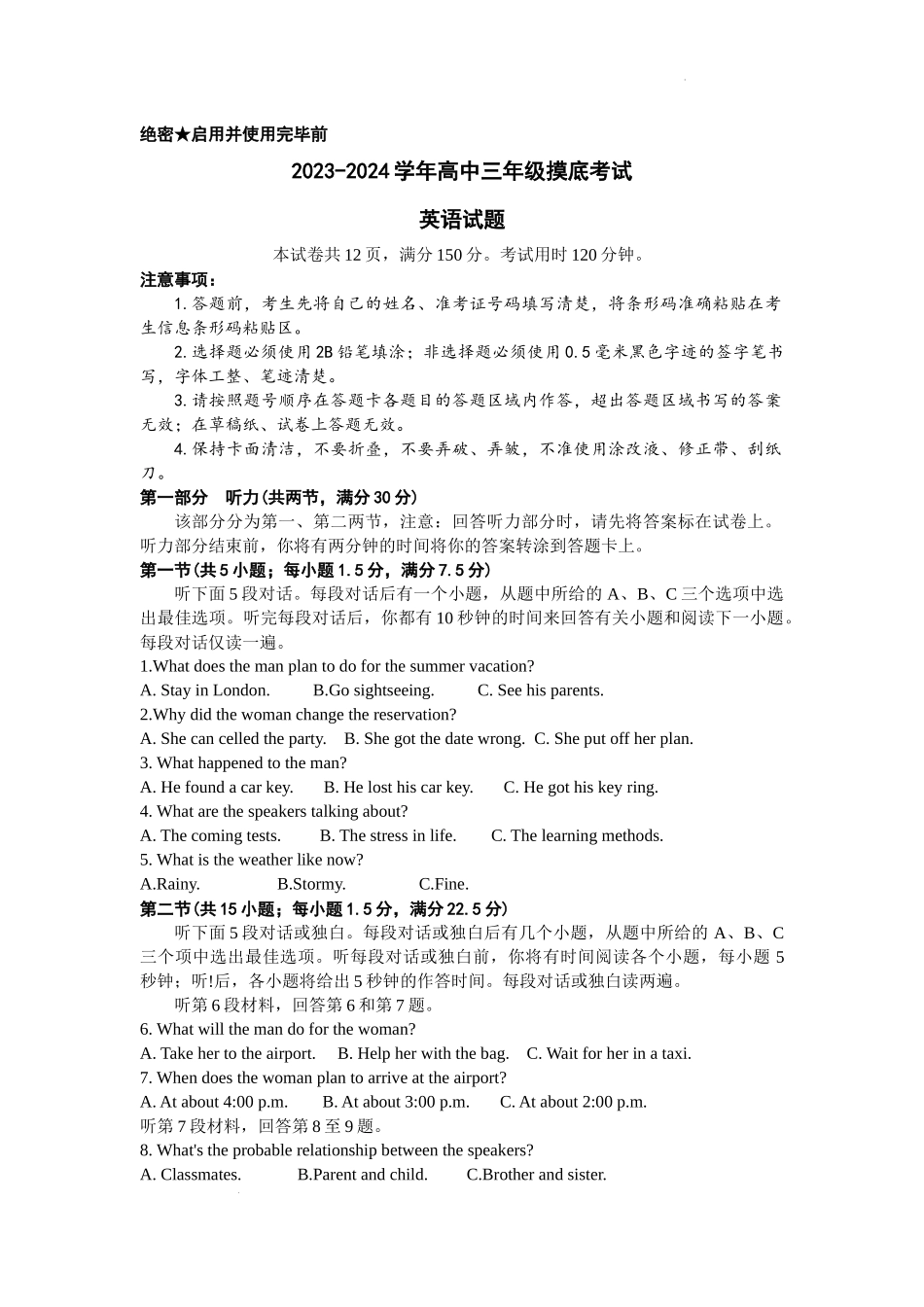 绝密★启用并使用完毕前

2023-2024学年高中三年级摸底考试

英语试题

本试卷共12页，满分150分。考试用时120分钟。

注意事项：

1.答题前，考生先将自己的姓名、准考证号码填写清楚，将条形码准确粘贴在考生信息条形码粘贴区。

2.选择题必须使用2B铅笔填涂；非选择题必须使用0.5毫米黑色字迹的签字笔书写，字体工整、笔迹清楚。

3.请按照题号顺序在答题卡各题目的答题区域内作答，超出答题区域书写的答案无效；在草稿纸、试卷上答题无效。

4.保持卡面清洁，不要折叠，不要弄破、弄皱，不准使用涂改液、修正带、刮纸刀。

第一部分　听力(共两节，满分30分)

该部分分为第一、第二两节，注意：回答听力部分时，请先将答案标在试卷上。听力部分结束前，你将有两分钟的时间将你的答案转涂到答题卡上。

第一节(共5小题；每小题1.5分，满分7.5分)

听下面5段对话。每段对话后有一个小题，从题中所给的A、B、C三个选项中选出最佳选项。听完每段对话后，你都有10秒钟的时间来回答有关小题和阅读下一小题。每段对话仅读一遍。

1.What does the man plan to do for the summer vacation?

A. Stay in London.　B.Go sightseeing.　C. See his parents.

2.Why did the woman change the reservation?

A. She can celled the party.　B. She got the date wrong.　C. She put off her plan.

3. What happened to the man?

A. He found a car key.　B. He lost his car key.　C. He got his key ring.

4. What are the speakers talking about?

A. The coming tests.　B. The stress in life.　C. The learning methods.

5. What is the weather like now?

A.Rainy.　B.Stormy.　C.Fine.

第二节(共15小题；每小题1.5分，满分22.5分)

听下面5段对话或独白。每段对话或独白后有几个小题，从题中所给的A、B、C三个项中选出最佳选项。听每段对话或独白前，你将有时间阅读各个小题，每小题5秒钟；听!后，各小题将给出5秒钟的作答时间。每段对话或独白读两遍。

听第6段材料，回答第6和第7题。

6. What will the man do for the woman?

A. Take her to the airport.　B. Help her with the bag.　C. Wait for her in a taxi.

7. When does the woman plan to arrive at the airport?

A. At about 4:00 p.m.　B. At about 3:00 p.m.　C. At about 2:00 p.m.

听第7段材料，回答第8至9题。

8. What's the probable relationship between the speakers?

A. Classmates.　B.Parent and child.　C.Brother and sister.